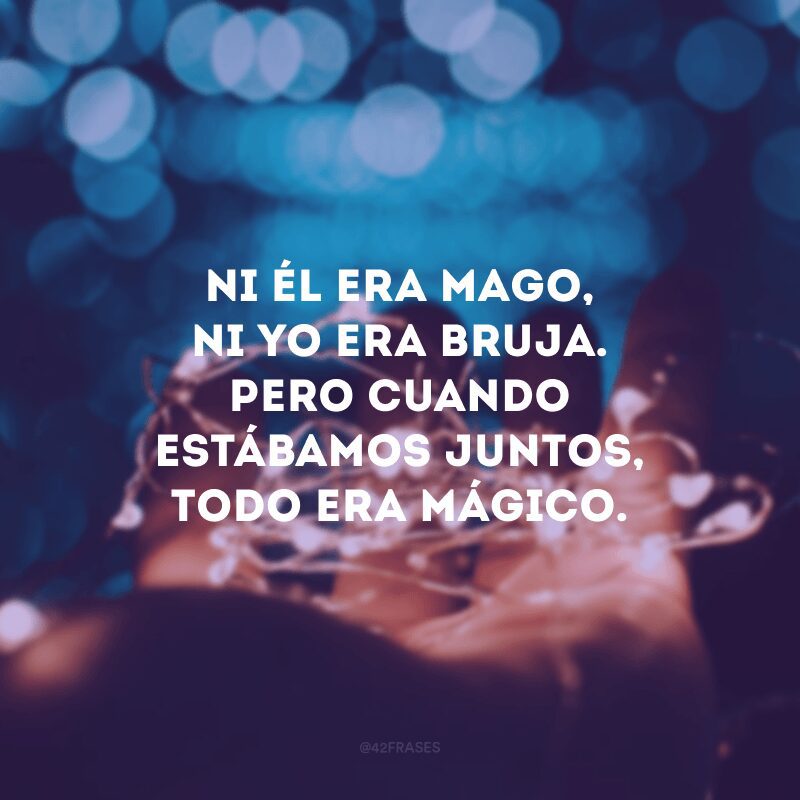 NI ÉL ERA MAGO, NI YO ERA BRUJA. PERO CUANDO ESTÁBAMOS JUNTOS, TODO ERA MÁGICO.

@42FRASES